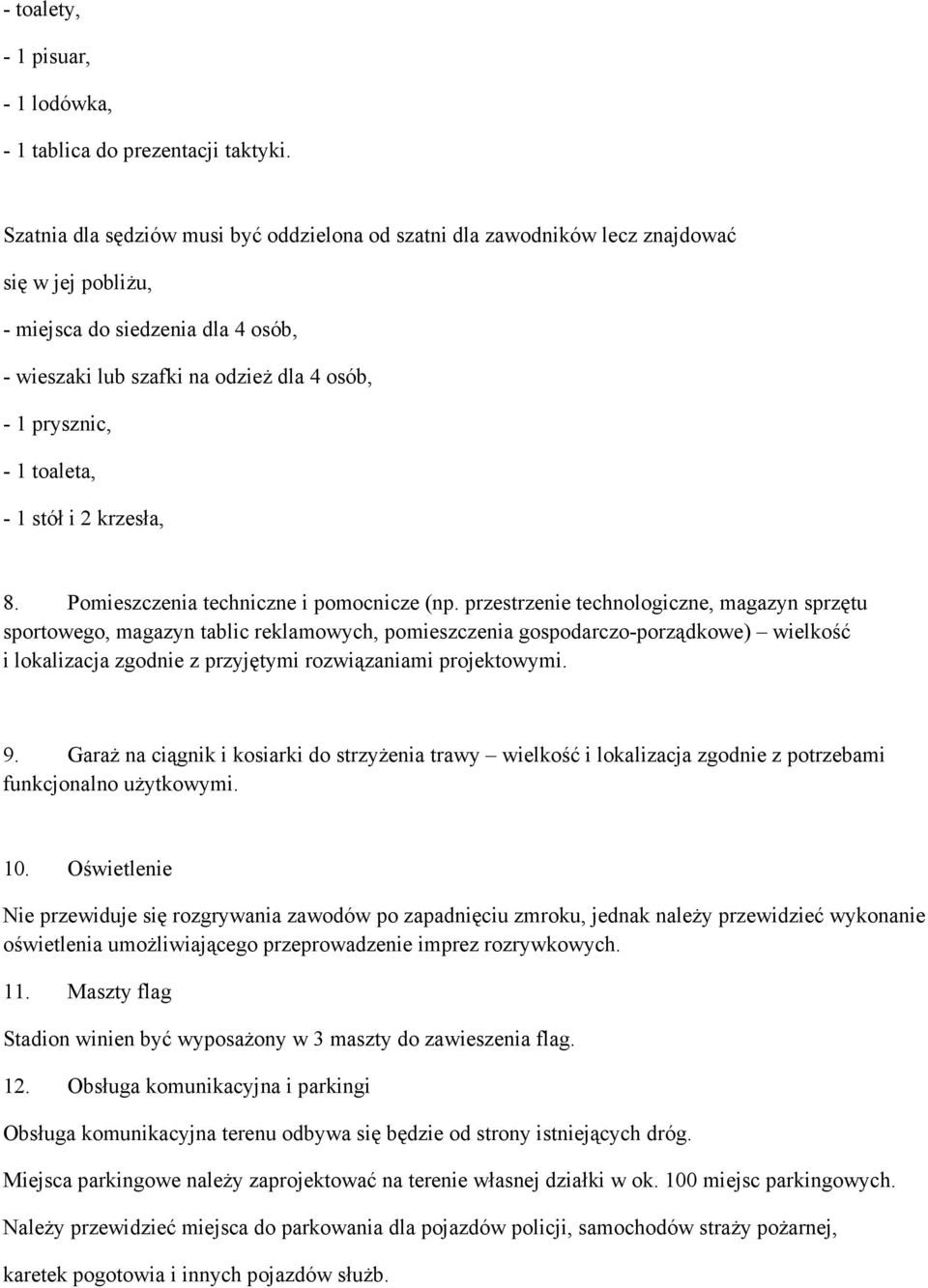 - toalety,

- 1 pisuar,

- 1 lodówka,

- 1 tablica do prezentacji taktyki.

Szatnia dla sędziów musi być oddzielona od szatni dla zawodników lecz znajdować się w jej pobliżu,

- miejsca do siedzenia dla 4 osób,

- wieszaki lub szafki na odzież dla 4 osób,

- 1 prysznic,

- 1 toaleta,

- 1 stół i 2 krzesła,

8. Pomieszczenia techniczne i pomocnicze (np. przestrzenie technologiczne, magazyn sprzętu sportowego, magazyn tablic reklamowych, pomieszczenia gospodarczo-porządkowe) – wielkość i lokalizacja zgodnie z przyjętymi rozwiązaniami projektowymi.

9. Garaż na ciągnik i kosiarki do strzyżenia trawy – wielkość i lokalizacja zgodnie z potrzebami funkcjonalno użytkowymi.

10. Oświetlenie

Nie przewiduje się rozgrywania zawodów po zapadnięciu zmroku, jednak należy przewidzieć wykonanie oświetlenia umożliwiającego przeprowadzenie imprez rozrywkowych.

11. Maszty flag

Stadion winien być wyposażony w 3 maszty do zawieszenia flag.

12. Obsługa komunikacyjna i parkingi

Obsługa komunikacyjna terenu odbywa się będzie od strony istniejących dróg.

Miejsca parkingowe należy zaprojektować na terenie własnej działki w ok. 100 miejsc parkingowych.

Należy przewidzieć miejsca do parkowania dla pojazdów policji, samochodów straży pożarnej, karetek pogotowia i innych pojazdów służb.